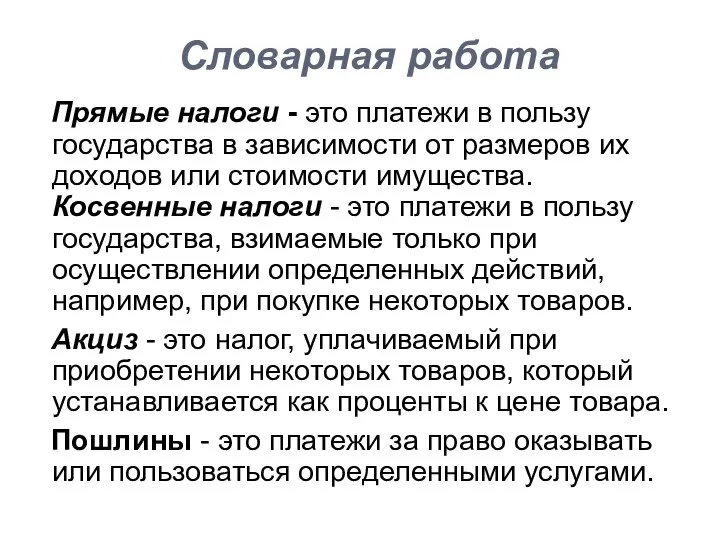 Словарная работа

Прямые налоги - это платежи в пользу государства в зависимости от размеров их доходов или стоимости имущества.

Косвенные налоги - это платежи в пользу государства, взимаемые только при осуществлении определенных действий, например, при покупке некоторых товаров.

Акциз - это налог, уплачиваемый при приобретении некоторых товаров, который устанавливается как проценты к цене товара.

Пошлины - это платежи за право оказывать или пользоваться определенными услугами.